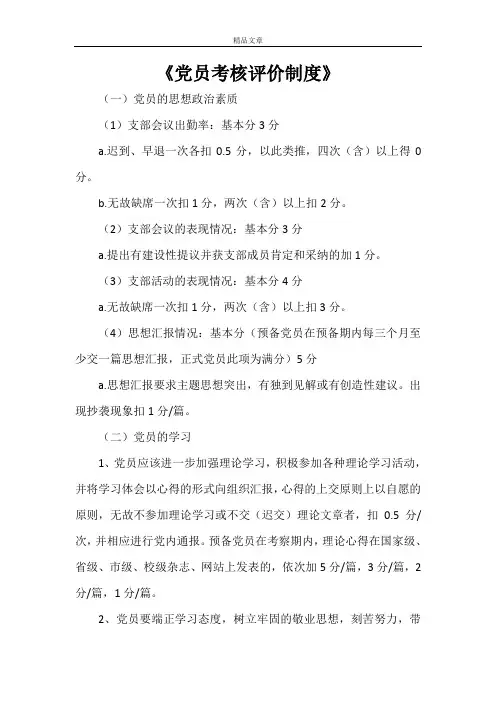 精品文章

《党员考核评价制度》

（一）党员的思想政治素质

（1）支部会议出勤率：基本分 3 分

a.迟到、早退一次各扣 0.5 分，以此类推，四次（含）以上得 0 分。

b.无故缺席一次扣 1 分，两次（含）以上扣 2 分。

（2）支部会议的表现情况：基本分 3 分

a.提出有建设性提议并获支部成员肯定和采纳的加 1 分。

（3）支部活动的表现情况：基本分 4 分

a.无故缺席一次扣 1 分，两次（含）以上扣 3 分。

（4）思想汇报情况：基本分（预备党员在预备期内每三个月至少交一篇思想汇报，正式党员此项为满分）5 分

a.思想汇报要求主题思想突出，有独到见解或有创造性建议。出现抄袭现象扣 1 分/篇。

（二）党员的学习

1、党员应该进一步加强理论学习，积极参加各种理论学习活动，并将学习体会以心得的形式向组织汇报，心得的上交原则上以自愿的原则，无故不参加理论学习或不交（迟交）理论文章者，扣 0.5 分/次，并相应进行党内通报。预备党员在考察期内，理论心得在国家级、省级、市级、校级杂志、网站上发表的，依次加 5 分/篇，3 分/篇，2 分/篇，1 分/篇。

2、党员要端正学习态度，树立牢固的敬业思想，刻苦努力，带